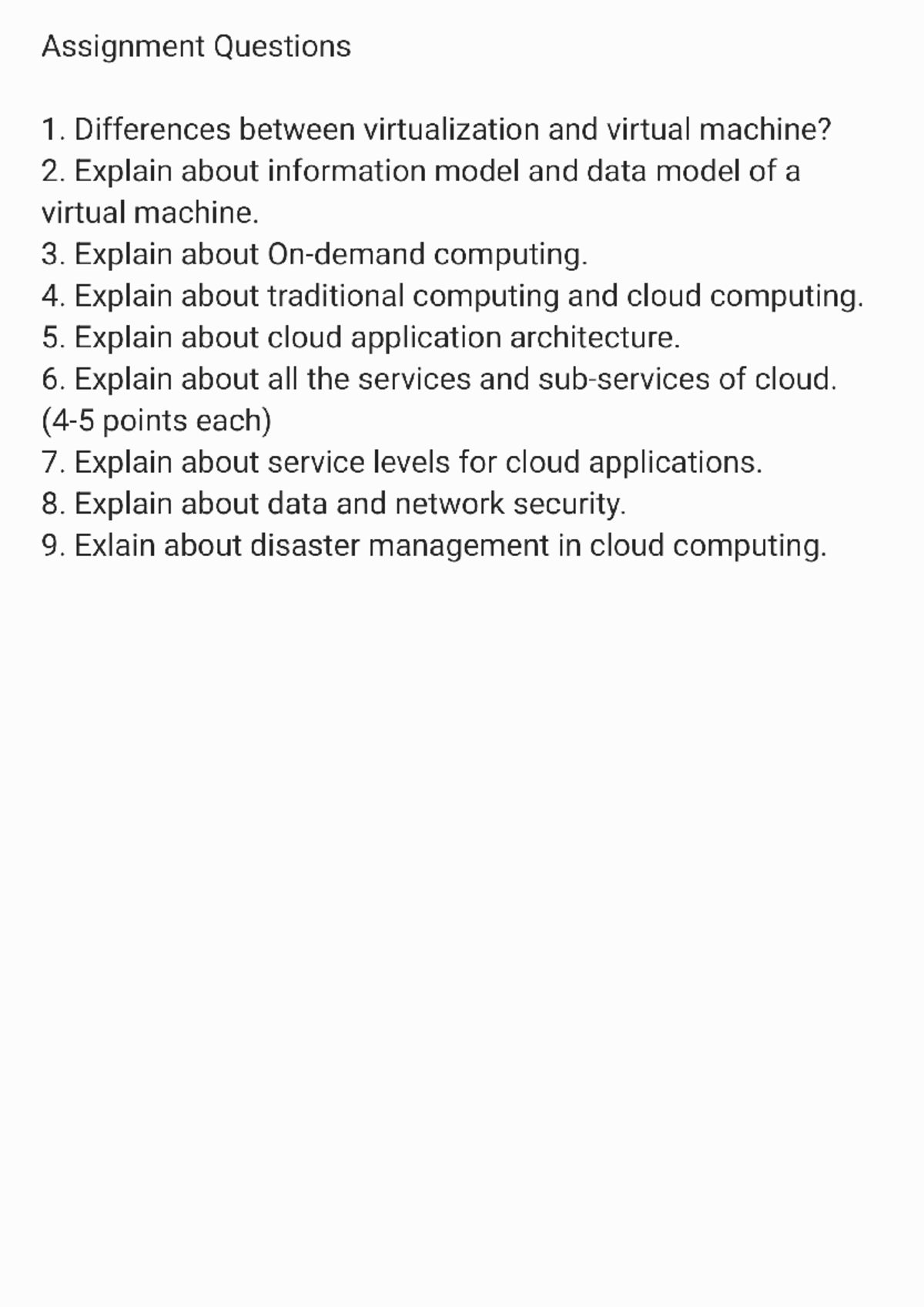 Assignment Questions

1. Differences between virtualization and virtual machine?
2. Explain about information model and data model of a virtual machine.
3. Explain about On-demand computing.
4. Explain about traditional computing and cloud computing.
5. Explain about cloud application architecture.
6. Explain about all the services and sub-services of cloud. (4-5 points each)
7. Explain about service levels for cloud applications.
8. Explain about data and network security.
9. Exlain about disaster management in cloud computing.